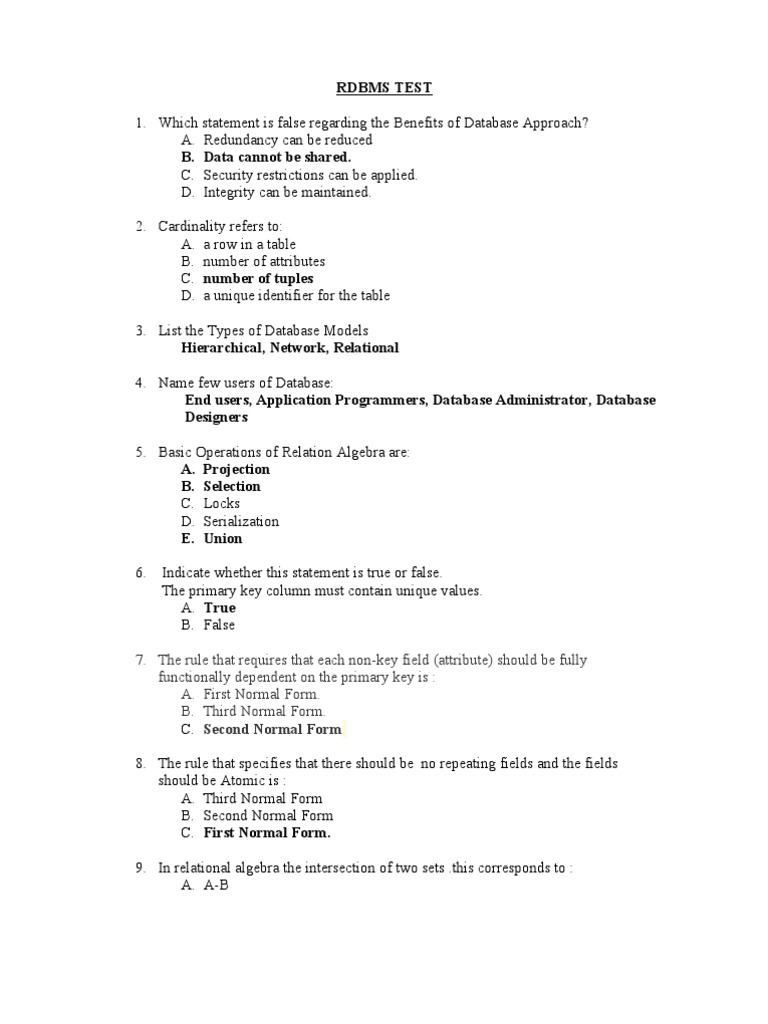 RDBMS TEST

1. Which statement is false regarding the Benefits of Database Approach?
A. Redundancy can be reduced
B. Data cannot be shared.
C. Security restrictions can be applied.
D. Integrity can be maintained.

2. Cardinality refers to:
A. a row in a table
B. number of attributes
C. number of tuples
D. a unique identifier for the table

3. List the Types of Database Models
Hierarchical, Network, Relational

4. Name few users of Database:
End users, Application Programmers, Database Administrator, Database Designers

5. Basic Operations of Relation Algebra are:
A. Projection
B. Selection
C. Locks
D. Serialization
E. Union

6. Indicate whether this statement is true or false.
The primary key column must contain unique values.
A. True
B. False

7. The rule that requires that each non-key field (attribute) should be fully functionally dependent on the primary key is :
A. First Normal Form.
B. Third Normal Form.
C. Second Normal Form

8. The rule that specifies that there should be no repeating fields and the fields should be Atomic is :
A. Third Normal Form
B. Second Normal Form
C. First Normal Form.

9. In relational algebra the intersection of two sets .this corresponds to :
A. A-B